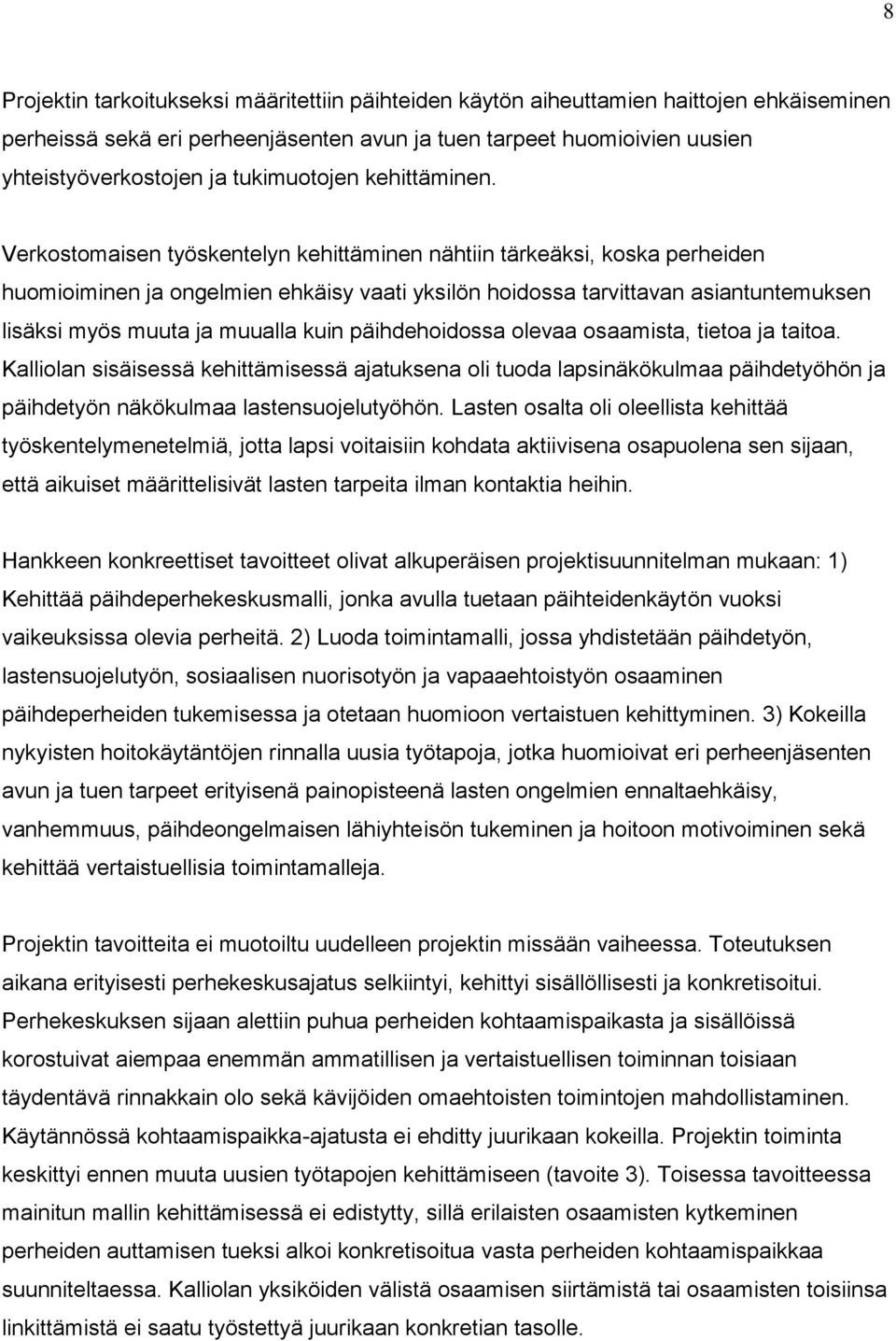 8

Projektin tarkoitukseksi määritettiin päihteiden käytön aiheuttamien haittojen ehkäiseminen perheissä sekä eri perheenjäsenten avun ja tuen tarpeet huomioivien uusien yhteistyöverkostojen ja tukimuotojen kehittäminen.

Verkostomaisen työskentelyn kehittäminen nähtiin tärkeäksi, koska perheiden huomioiminen ja ongelmien ehkäisy vaati yksilön hoidossa tarvittavan asiantuntemuksen lisäksi myös muuta ja muualla kuin päihdehoidossa olevaa osaamista, tietoa ja taitoa. Kalliolan sisäisessä kehittämisessä ajatuksena oli tuoda lapsinäkökulmaa päihdetyöhön ja päihdetyön näkökulmaa lastensuojelutyöhön. Lasten osalta oli oleellista kehittää työskentelymenetelmiä, jotta lapsi voitaisiin kohdata aktiivisena osapuolena sen sijaan, että aikuiset määrittelisivät lasten tarpeita ilman kontaktia heihin.

Hankkeen konkreettiset tavoitteet olivat alkuperäisen projektisuunnitelman mukaan: 1) Kehittää päihdeperhekeskusmalli, jonka avulla tuetaan päihteidenkäytön vuoksi vaikeuksissa olevia perheitä. 2) Luoda toimintamalli, jossa yhdistetään päihdetyön, lastensuojelutyön, sosiaalisen nuorisotyön ja vapaaehtoistyön osaaminen päihdeperheiden tukemisessa ja otetaan huomioon vertaistuen kehittyminen. 3) Kokeilla nykyisten hoitokäytäntöjen rinnalla uusia työtapoja, jotka huomioivat eri perheenjäsenten avun ja tuen tarpeet erityisenä painopisteenä lasten ongelmien ennaltaehkäisy, vanhemmuus, päihdeongelmaisen lähiyhteisön tukeminen ja hoitoon motivoiminen sekä kehittää vertaistuellisia toimintamalleja.

Projektin tavoitteita ei muotoiltu uudelleen projektin missään vaiheessa. Toteutuksen aikana erityisesti perhekeskusajatus selkiintyi, kehittyi sisällöllisesti ja konkretisoitui. Perhekeskuksen sijaan alettiin puhua perheiden kohtaamispaikasta ja sisällöissä korostuivat aiempaa enemmän ammatillisen ja vertaistuellisen toiminnan toisiaan täydentävä rinnakkain olo sekä kävijöiden omaehtoisten toimintojen mahdollistaminen. Käytännössä kohtaamispaikka-ajatusta ei ehditty juurikaan kokeilla. Projektin toiminta keskittyi ennen muuta uusien työtapojen kehittämiseen (tavoite 3). Toisessa tavoitteessa mainitun mallin kehittämisessä ei edistytty, sillä erilaisten osaamisten kytkeminen perheiden auttamisen tueksi alkoi konkretisoitua vasta perheiden kohtaamispaikkaa suunniteltaessa. Kalliolan yksiköiden välistä osaamisen siirtämistä tai osaamisten toisiinsa linkittämistä ei saatu työstettyä juurikaan konkretian tasolle.